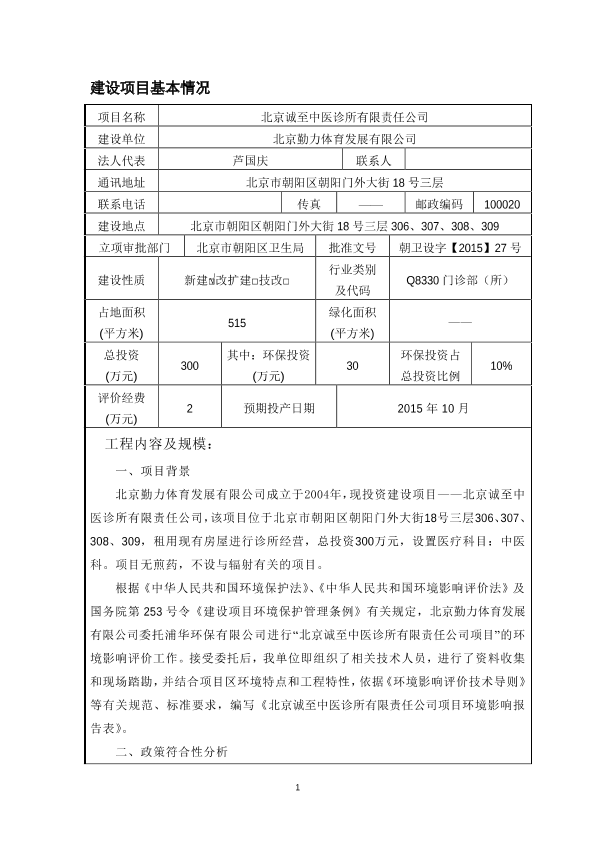 建设项目基本情况

| 项目名称 | 北京诚至中医诊所有限责任公司 | | | | |
|---|---|---|---|---|---|
| 建设单位 | 北京勤力体育发展有限公司 | | | | |
| 法人代表 | 芦国庆 | | 联系人 | | |
| 通讯地址 | 北京市朝阳区朝阳门外大街 18 号三层 | | | | |
| 联系电话 | | 传真 | —— | 邮政编码 | 100020 |
| 建设地点 | 北京市朝阳区朝阳门外大街 18 号三层 306、307、308、309 | | | | |
| 立项审批部门 | 北京市朝阳区卫生局 | | 批准文号 | 朝卫设字【2015】27 号 | |
| 建设性质 | 新建☑改扩建□技改□ | | 行业类别及代码 | Q8330 门诊部（所） | |
| 占地面积(平方米) | 515 | | 绿化面积(平方米) | —— | |
| 总投资(万元) | 300 | 其中：环保投资(万元) | 30 | 环保投资占总投资比例 | 10% |
| 评价经费(万元) | 2 | 预期投产日期 | 2015 年 10 月 | | |

工程内容及规模：

一、项目背景

北京勤力体育发展有限公司成立于2004年，现投资建设项目——北京诚至中医诊所有限责任公司，该项目位于北京市朝阳区朝阳门外大街18号三层306、307、308、309，租用现有房屋进行诊所经营，总投资300万元，设置医疗科目：中医科。项目无煎药，不设与辐射有关的项目。

根据《中华人民共和国环境保护法》、《中华人民共和国环境影响评价法》及国务院第 253 号令《建设项目环境保护管理条例》有关规定，北京勤力体育发展有限公司委托浦华环保有限公司进行“北京诚至中医诊所有限责任公司项目”的环境影响评价工作。接受委托后，我单位即组织了相关技术人员，进行了资料收集和现场踏勘，并结合项目区环境特点和工程特性，依据《环境影响评价技术导则》等有关规范、标准要求，编写《北京诚至中医诊所有限责任公司项目环境影响报告表》。

二、政策符合性分析

1